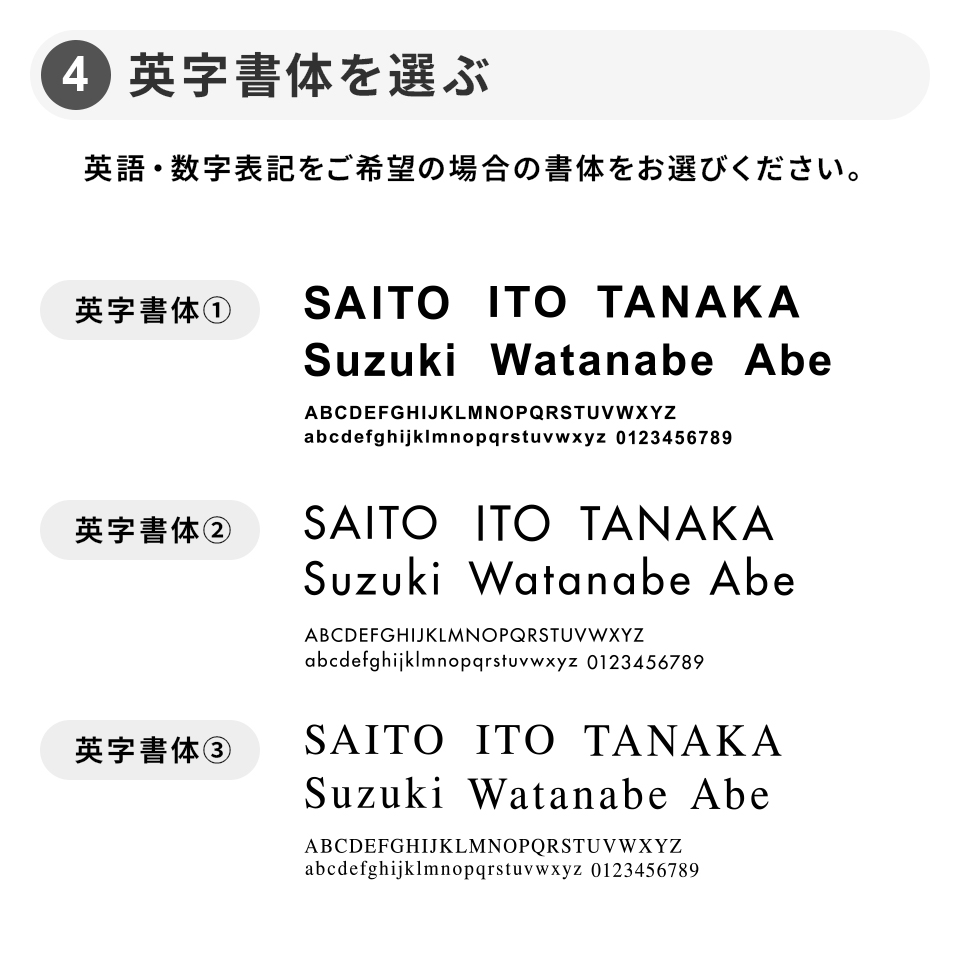 4 英字書体を選ぶ

英語・数字表記をご希望の場合の書体をお選びください。

英字書体①

SAITO ITO TANAKA
Suzuki Watanabe Abe
ABCDEFGHIJKLMNOPQRSTUVWXYZ
abcdefghijklmnopqrstuvwxyz 0123456789

英字書体②

SAITO ITO TANAKA
Suzuki Watanabe Abe
ABCDEFGHIJKLMNOPQRSTUVWXYZ
abcdefghijklmnopqrstuvwxyz 0123456789

英字書体③

SAITO ITO TANAKA
Suzuki Watanabe Abe
ABCDEFGHIJKLMNOPQRSTUVWXYZ
abcdefghijklmnopqrstuvwxyz 0123456789